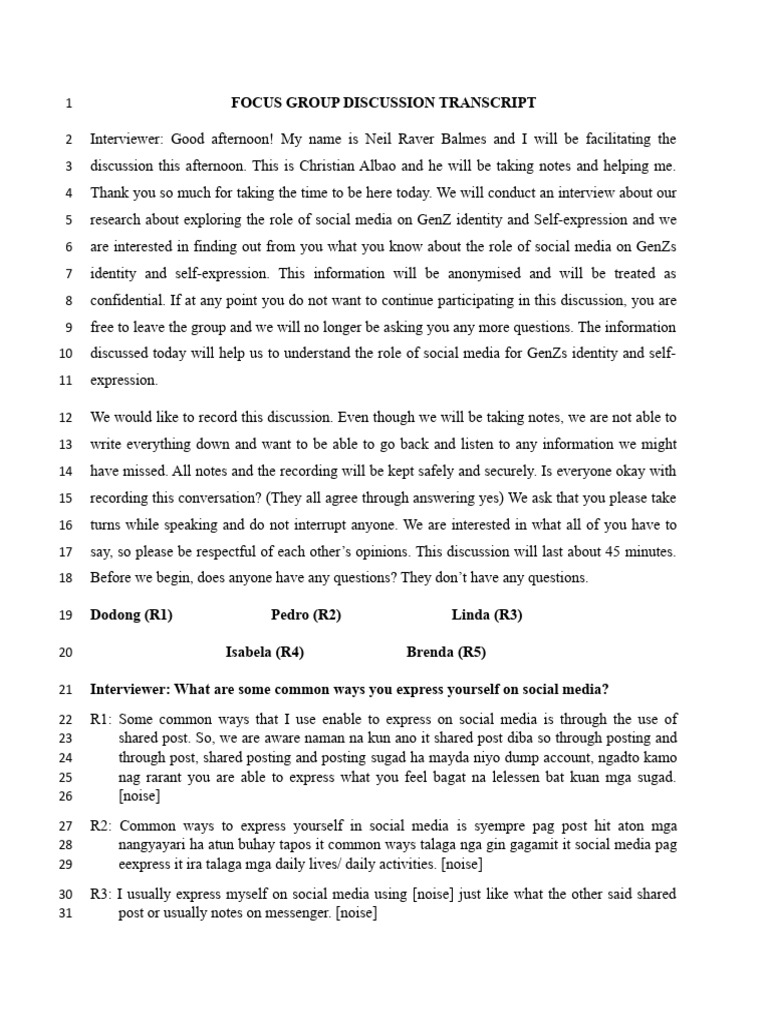 1 FOCUS GROUP DISCUSSION TRANSCRIPT

2 Interviewer: Good afternoon! My name is Neil Raver Balmes and I will be facilitating the 3 discussion this afternoon. This is Christian Albao and he will be taking notes and helping me. 4 Thank you so much for taking the time to be here today. We will conduct an interview about our 5 research about exploring the role of social media on GenZ identity and Self-expression and we 6 are interested in finding out from you what you know about the role of social media on GenZs 7 identity and self-expression. This information will be anonymised and will be treated as 8 confidential. If at any point you do not want to continue participating in this discussion, you are 9 free to leave the group and we will no longer be asking you any more questions. The information 10 discussed today will help us to understand the role of social media for GenZs identity and self- 11 expression.

12 We would like to record this discussion. Even though we will be taking notes, we are not able to 13 write everything down and want to be able to go back and listen to any information we might 14 have missed. All notes and the recording will be kept safely and securely. Is everyone okay with 15 recording this conversation? (They all agree through answering yes) We ask that you please take 16 turns while speaking and do not interrupt anyone. We are interested in what all of you have to 17 say, so please be respectful of each other's opinions. This discussion will last about 45 minutes. 18 Before we begin, does anyone have any questions? They don't have any questions.

19 Dodong (R1) Pedro (R2) Linda (R3)

20 Isabela (R4) Brenda (R5)

21 Interviewer: What are some common ways you express yourself on social media?

22 R1: Some common ways that I use enable to express on social media is through the use of 23 shared post. So, we are aware naman na kun ano it shared post diba so through posting and 24 through post, shared posting and posting sugad ha mayda niyo dump account, ngadto kamo 25 nag rarant you are able to express what you feel bagat na lelessen bat kuan mga sugad. 26 [noise]

27 R2: Common ways to express yourself in social media is syempre pag post hit aton mga 28 nangyayari ha atun buhay tapos it common ways talaga nga gin gagamit it social media pag 29 eexpress it ira talaga mga daily lives/ daily activities. [noise]

30 R3: I usually express myself on social media using [noise] just like what the other said shared 31 post or usually notes on messenger. [noise]